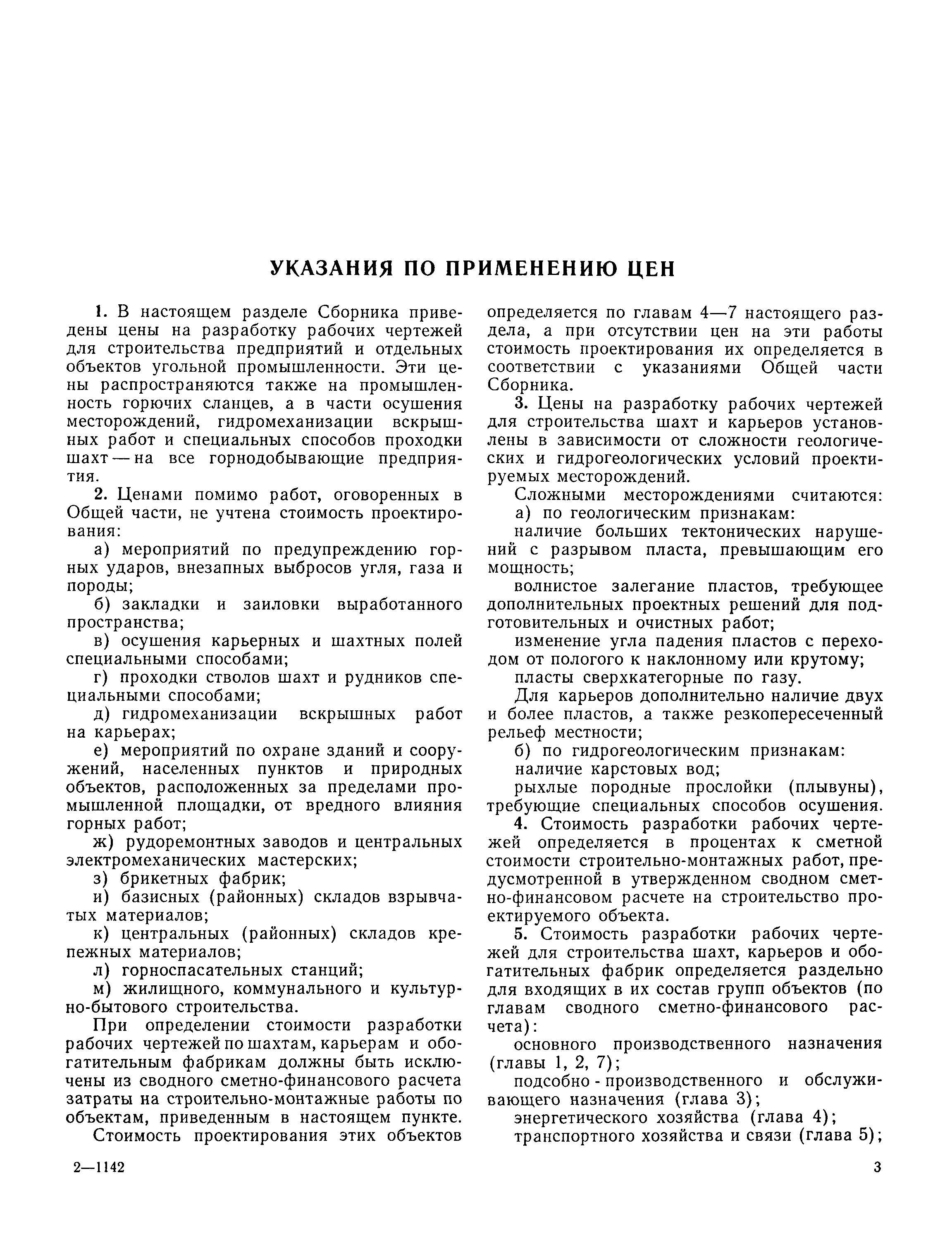 УКАЗАНИЯ ПО ПРИМЕНЕНИЮ ЦЕН

1. В настоящем разделе Сборника приведены цены на разработку рабочих чертежей для строительства предприятий и отдельных объектов угольной промышленности. Эти цены распространяются также на промышленность горючих сланцев, а в части осушения месторождений, гидромеханизации вскрышных работ и специальных способов проходки шахт — на все горнодобывающие предприятия.

2. Ценами помимо работ, оговоренных в Общей части, не учтена стоимость проектирования:

а) мероприятий по предупреждению горных ударов, внезапных выбросов угля, газа и породы;

б) закладки и заиловки выработанного пространства;

в) осушения карьерных и шахтных полей специальными способами;

г) проходки стволов шахт и рудников специальными способами;

д) гидромеханизации вскрышных работ на карьерах;

е) мероприятий по охране зданий и сооружений, населенных пунктов и природных объектов, расположенных за пределами промышленной площадки, от вредного влияния горных работ;

ж) рудоремонтных заводов и центральных электромеханических мастерских;

з) брикетных фабрик;

и) базисных (районных) складов взрывчатых материалов;

к) центральных (районных) складов крепежных материалов;

л) горноспасательных станций;

м) жилищного, коммунального и культурно-бытового строительства.

При определении стоимости разработки рабочих чертежей по шахтам, карьерам и обогатительным фабрикам должны быть исключены из сводного сметно-финансового расчета затраты на строительно-монтажные работы по объектам, приведенным в настоящем пункте.

Стоимость проектирования этих объектов определяется по главам 4—7 настоящего раздела, а при отсутствии цен на эти работы стоимость проектирования их определяется в соответствии с указаниями Общей части Сборника.

3. Цены на разработку рабочих чертежей для строительства шахт и карьеров установлены в зависимости от сложности геологических и гидрогеологических условий проектируемых месторождений.

Сложными месторождениями считаются:

а) по геологическим признакам:

наличие больших тектонических нарушений с разрывом пласта, превышающим его мощность;

волнистое залегание пластов, требующее дополнительных проектных решений для подготовительных и очистных работ;

изменение угла падения пластов с переходом от пологого к наклонному или крутому;

пласты сверхкатегорные по газу.

Для карьеров дополнительно наличие двух и более пластов, а также резкопересеченный рельеф местности;

б) по гидрогеологическим признакам:

наличие карстовых вод;

рыхлые породные прослойки (плывуны), требующие специальных способов осушения.

4. Стоимость разработки рабочих чертежей определяется в процентах к сметной стоимости строительно-монтажных работ, предусмотренной в утвержденном сводном сметно-финансовом расчете на строительство проектируемого объекта.

5. Стоимость разработки рабочих чертежей для строительства шахт, карьеров и обогатительных фабрик определяется раздельно для входящих в их состав групп объектов (по главам сводного сметно-финансового расчета):

основного производственного назначения (главы 1, 2, 7);

подсобно - производственного и обслуживающего назначения (глава 3);

энергетического хозяйства (глава 4);

транспортного хозяйства и связи (глава 5);

2—1142

3